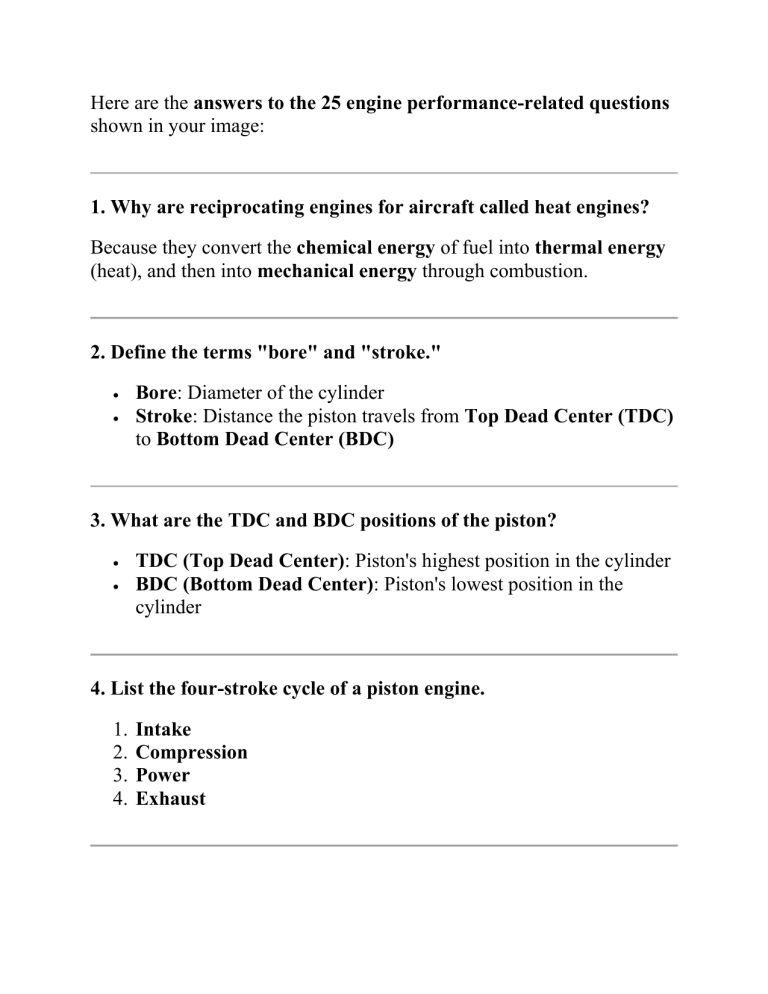 Here are the answers to the 25 engine performance-related questions shown in your image:

1. Why are reciprocating engines for aircraft called heat engines?

Because they convert the chemical energy of fuel into thermal energy (heat), and then into mechanical energy through combustion.

2. Define the terms "bore" and "stroke."

• Bore: Diameter of the cylinder
• Stroke: Distance the piston travels from Top Dead Center (TDC) to Bottom Dead Center (BDC)

3. What are the TDC and BDC positions of the piston?

• TDC (Top Dead Center): Piston's highest position in the cylinder
• BDC (Bottom Dead Center): Piston's lowest position in the cylinder

4. List the four-stroke cycle of a piston engine.

1. Intake
2. Compression
3. Power
4. Exhaust